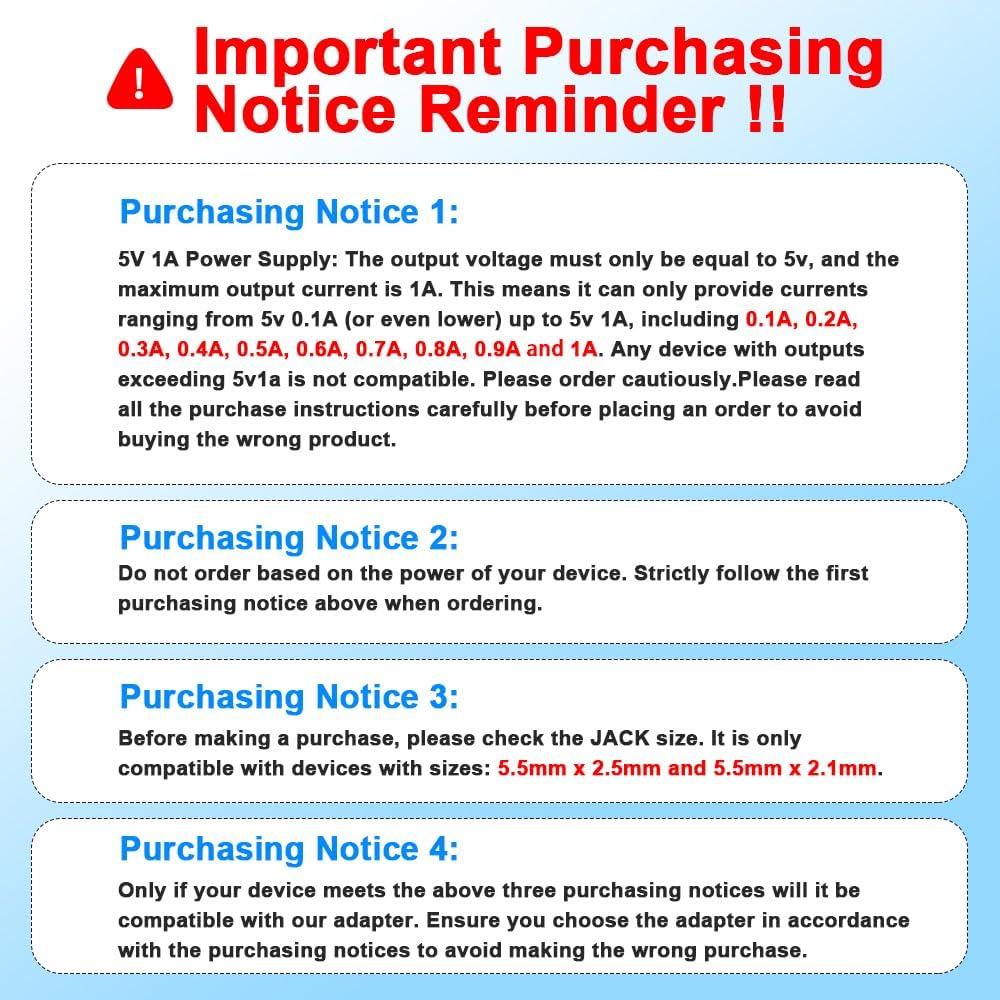 Important Purchasing Notice Reminder !!

Purchasing Notice 1:

5V 1A Power Supply: The output voltage must only be equal to 5v, and the maximum output current is 1A. This means it can only provide currents ranging from 5v 0.1A (or even lower) up to 5v 1A, including 0.1A, 0.2A, 0.3A, 0.4A, 0.5A, 0.6A, 0.7A, 0.8A, 0.9A and 1A. Any device with outputs exceeding 5v1a is not compatible. Please order cautiously.Please read all the purchase instructions carefully before placing an order to avoid buying the wrong product.

Purchasing Notice 2:

Do not order based on the power of your device. Strictly follow the first purchasing notice above when ordering.

Purchasing Notice 3:

Before making a purchase, please check the JACK size. It is only compatible with devices with sizes: 5.5mm x 2.5mm and 5.5mm x 2.1mm.

Purchasing Notice 4:

Only if your device meets the above three purchasing notices will it be compatible with our adapter. Ensure you choose the adapter in accordance with the purchasing notices to avoid making the wrong purchase.